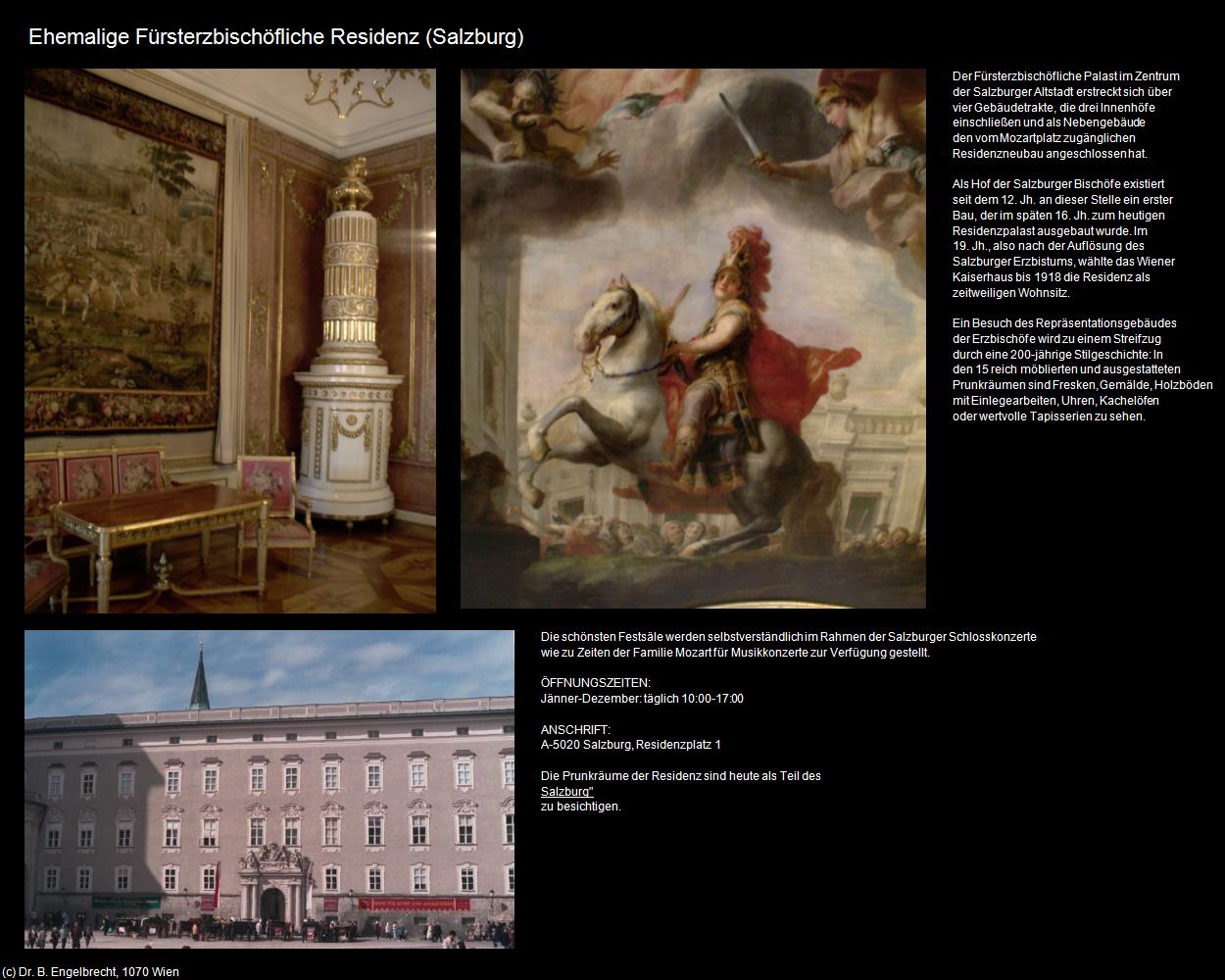 Ehemalige Fürsterzbischöfliche Residenz (Salzburg)

Der Fürsterzbischöfliche Palast im Zentrum der Salzburger Altstadt erstreckt sich über vier Gebäudetrakte, die drei Innenhöfe einschließen und als Nebengebäude den vom Mozartplatz zugänglichen Residenzneubau angeschlossen hat.

Als Hof der Salzburger Bischöfe existiert seit dem 12. Jh. an dieser Stelle ein erster Bau, der im späten 16. Jh. zum heutigen Residenzpalast ausgebaut wurde. Im 19. Jh., also nach der Auflösung des Salzburger Erzbistums, wählte das Wiener Kaiserhaus bis 1918 die Residenz als zeitweiligen Wohnsitz.

Ein Besuch des Repräsentationsgebäudes der Erzbischöfe wird zu einem Streifzug durch eine 200-jährige Stilgeschichte: In den 15 reich möblierten und ausgestatteten Prunkräumen sind Fresken, Gemälde, Holzböden mit Einlegearbeiten, Uhren, Kachelöfen oder wertvolle Tapisserien zu sehen.

Die schönsten Festsäle werden selbstverständlich im Rahmen der Salzburger Schlosskonzerte wie zu Zeiten der Familie Mozart für Musikkonzerte zur Verfügung gestellt.

ÖFFNUNGSZEITEN:
Jänner-Dezember: täglich 10:00-17:00

ANSCHRIFT:
A-5020 Salzburg, Residenzplatz 1

Die Prunkräume der Residenz sind heute als Teil des Salzburg"
zu besichtigen.

(c) Dr. B. Engelbrecht, 1070 Wien